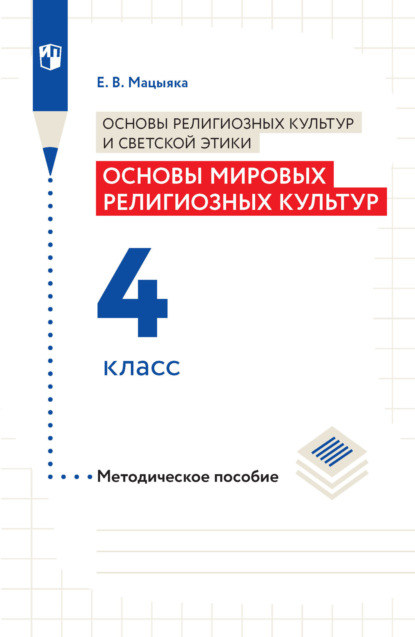 Е. В. Мацыяка

ОСНОВЫ РЕЛИГИОЗНЫХ КУЛЬТУР И СВЕТСКОЙ ЭТИКИ

ОСНОВЫ МИРОВЫХ РЕЛИГИОЗНЫХ КУЛЬТУР

4

класс

Методическое пособие